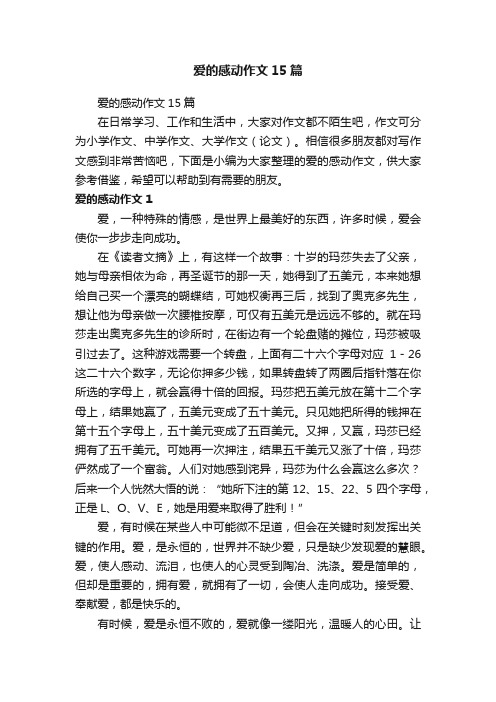 爱的感动作文 15 篇

爱的感动作文 15 篇

在日常学习、工作和生活中，大家对作文都不陌生吧，作文可分为小学作文、中学作文、大学作文（论文）。相信很多朋友都对写作文感到非常苦恼吧，下面是小编为大家整理的爱的感动作文，供大家参考借鉴，希望可以帮助到有需要的朋友。

爱的感动作文 1

爱，一种特殊的情感，是世界上最美好的东西，许多时候，爱会使你一步步走向成功。

在《读者文摘》上，有这样一个故事：十岁的玛莎失去了父亲，她与母亲相依为命，再圣诞节的那一天，她得到了五美元，本来她想给自己买一个漂亮的蝴蝶结，可她权衡再三后，找到了奥克多先生，想让他为母亲做一次腰椎按摩，可仅有五美元是远远不够的。就在玛莎走出奥克多先生的诊所时，在街边有一个轮盘赌的摊位，玛莎被吸引过去了。这种游戏需要一个转盘，上面有二十六个字母对应 1 - 26 这二十六个数字，无论你押多少钱，如果转盘转了两圈后指针落在你所选的字母上，就会赢得十倍的回报。玛莎把五美元放在第十二个字母上，结果她赢了，五美元变成了五十美元。只见她把所得的钱押在第十五个字母上，五十美元变成了五百美元。又押，又赢，玛莎已经拥有了五千美元。可她再一次押注，结果五千美元又涨了十倍，玛莎俨然成了一个富翁。人们对她感到诧异，玛莎为什么会赢这么多次？后来一个人恍然大悟的说：“她所下注的第 12、15、22、5 四个字母，正是 L、O、V、E，她是用爱来取得了胜利！”

爱，有时候在某些人中可能微不足道，但会在关键时刻发挥出关键的作用。爱，是永恒的，世界并不缺少爱，只是缺少发现爱的慧眼。爱，使人感动、流泪，也使人的心灵受到陶冶、洗涤。爱是简单的，但却是重要的，拥有爱，就拥有了一切，会使人走向成功。接受爱、奉献爱，都是快乐的。

有时候，爱是永恒不败的，爱就像一缕阳光，温暖人的心田。让